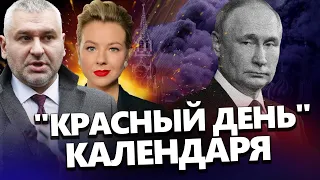 "КРАСНЫЙ ДЕНЬ" КАЛЕНДАРЯ